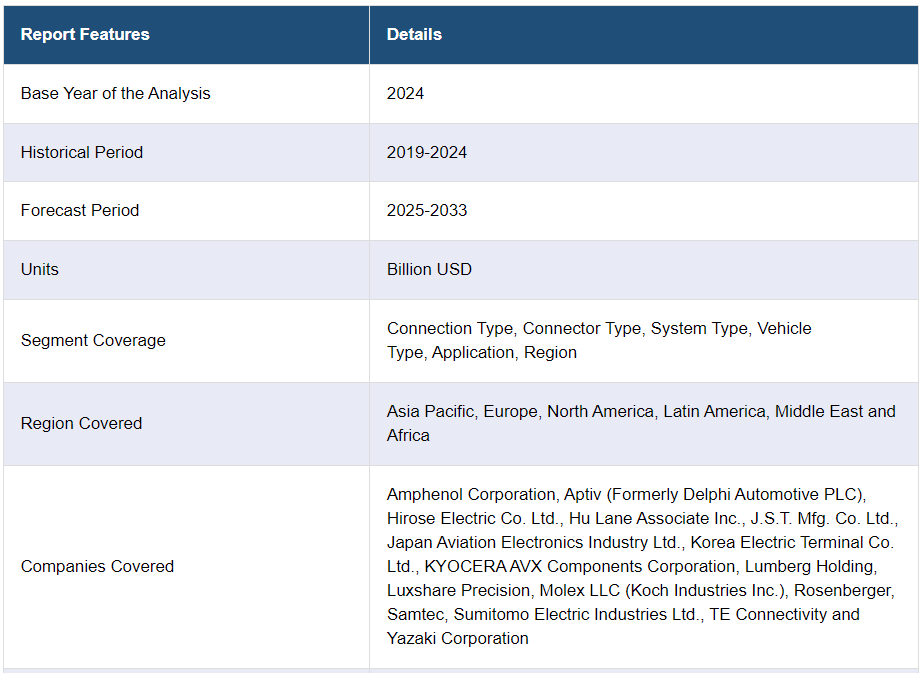 | Report Features | Details |
|---|---|
| Base Year of the Analysis | 2024 |
| Historical Period | 2019-2024 |
| Forecast Period | 2025-2033 |
| Units | Billion USD |
| Segment Coverage | Connection Type, Connector Type, System Type, Vehicle Type, Application, Region |
| Region Covered | Asia Pacific, Europe, North America, Latin America, Middle East and Africa |
| Companies Covered | Amphenol Corporation, Aptiv (Formerly Delphi Automotive PLC), Hirose Electric Co. Ltd., Hu Lane Associate Inc., J.S.T. Mfg. Co. Ltd., Japan Aviation Electronics Industry Ltd., Korea Electric Terminal Co. Ltd., KYOCERA AVX Components Corporation, Lumberg Holding, Luxshare Precision, Molex LLC (Koch Industries Inc.), Rosenberger, Samtec, Sumitomo Electric Industries Ltd., TE Connectivity and Yazaki Corporation |